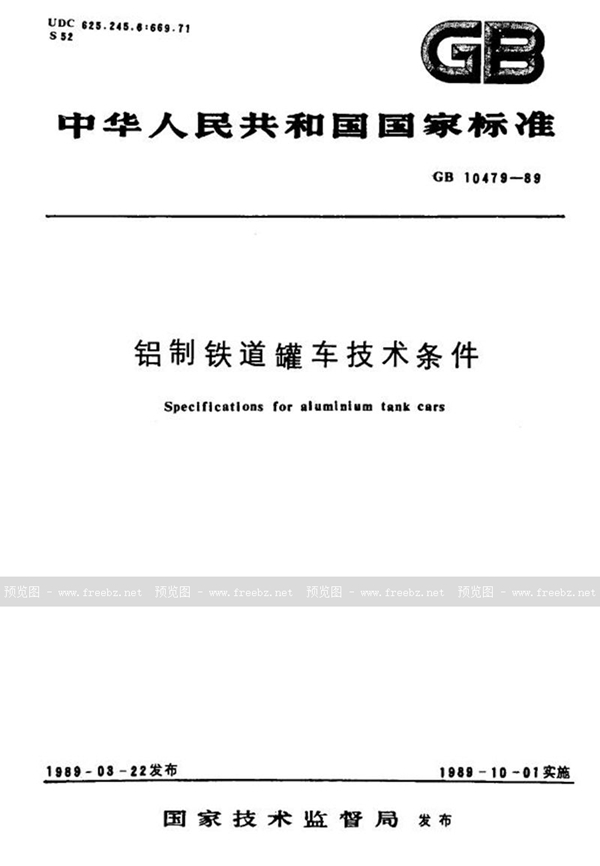 UDC 625.245.6:669.71
S 52

GB

中华人民共和国国家标准

GB 10479—89

铝制铁道罐车技术条件

Specifications for aluminium tank cars

预览图 - www.freebz.net 预览图 - www.freebz.net 预览图 - www.freebz.net 预览图 - www.freebz.net

1989-03-22发布

1989-10-01实施

国家技术监督局 发布